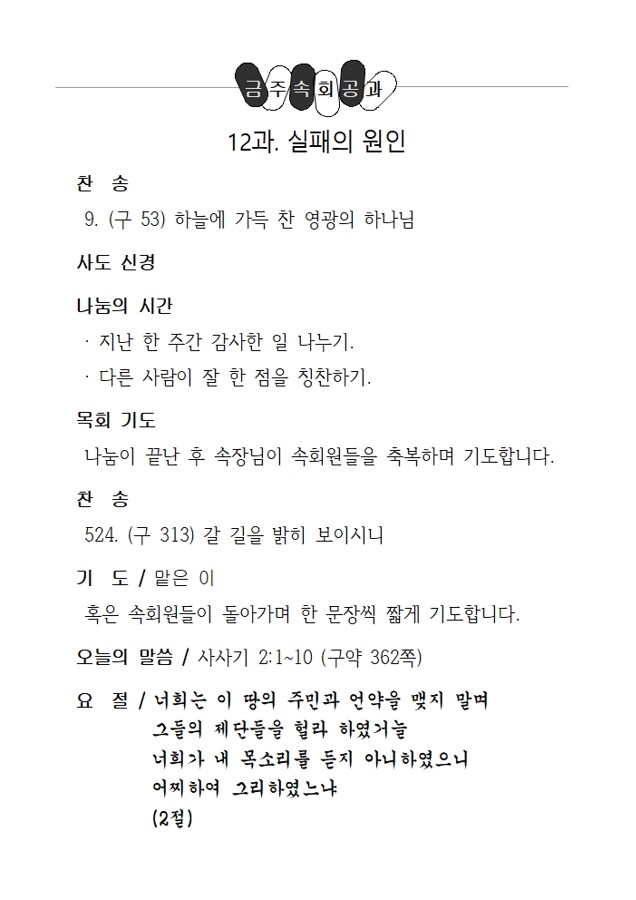 금주속회공과

12과. 실패의 원인

찬 송

9. (구 53) 하늘에 가득 찬 영광의 하나님

사도 신경

나눔의 시간

· 지난 한 주간 감사한 일 나누기.

· 다른 사람이 잘 한 점을 칭찬하기.

목회 기도

나눔이 끝난 후 속장님이 속회원들을 축복하며 기도합니다.

찬 송

524. (구 313) 갈 길을 밝히 보이시니

기 도 / 맡은 이

혹은 속회원들이 돌아가며 한 문장씩 짧게 기도합니다.

오늘의 말씀 / 사사기 2:1~10 (구약 362쪽)

요 절 / 너희는 이 땅의 주민과 언약을 맺지 말며 그들의 제단들을 헐라 하였거늘 너희가 내 목소리를 듣지 아니하였으니 어찌하여 그리하였느냐 (2절)